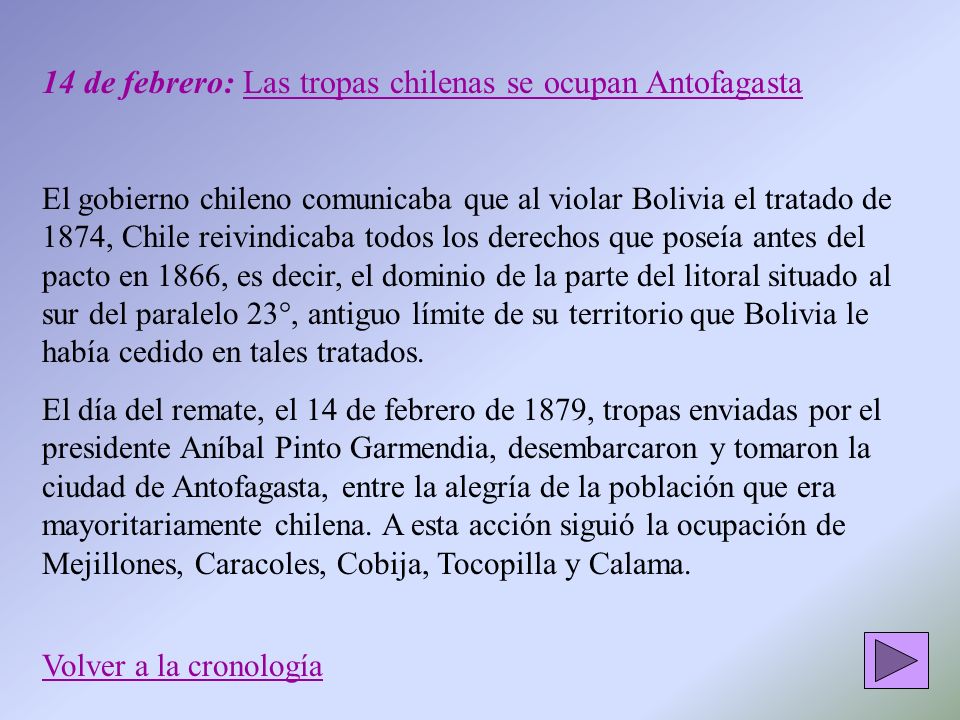 14 de febrero: Las tropas chilenas se ocupan Antofagasta

El gobierno chileno comunicaba que al violar Bolivia el tratado de 1874, Chile reivindicaba todos los derechos que poseía antes del pacto en 1866, es decir, el dominio de la parte del litoral situado al sur del paralelo 23°, antiguo límite de su territorio que Bolivia le había cedido en tales tratados.

El día del remate, el 14 de febrero de 1879, tropas enviadas por el presidente Aníbal Pinto Garmendia, desembarcaron y tomaron la ciudad de Antofagasta, entre la alegría de la población que era mayoritariamente chilena. A esta acción siguió la ocupación de Mejillones, Caracoles, Cobija, Tocopilla y Calama.

Volver a la cronología